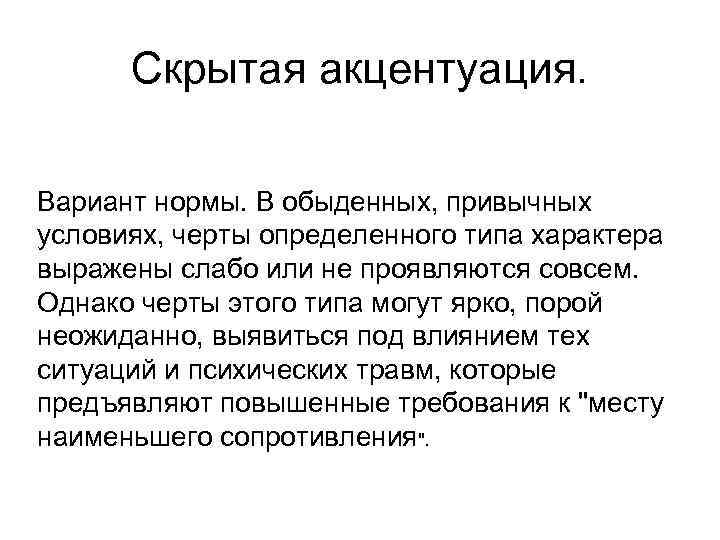 Скрытая акцентуация.

Вариант нормы. В обыденных, привычных условиях, черты определенного типа характера выражены слабо или не проявляются совсем. Однако черты этого типа могут ярко, порой неожиданно, выявиться под влиянием тех ситуаций и психических травм, которые предъявляют повышенные требования к "месту наименьшего сопротивления".